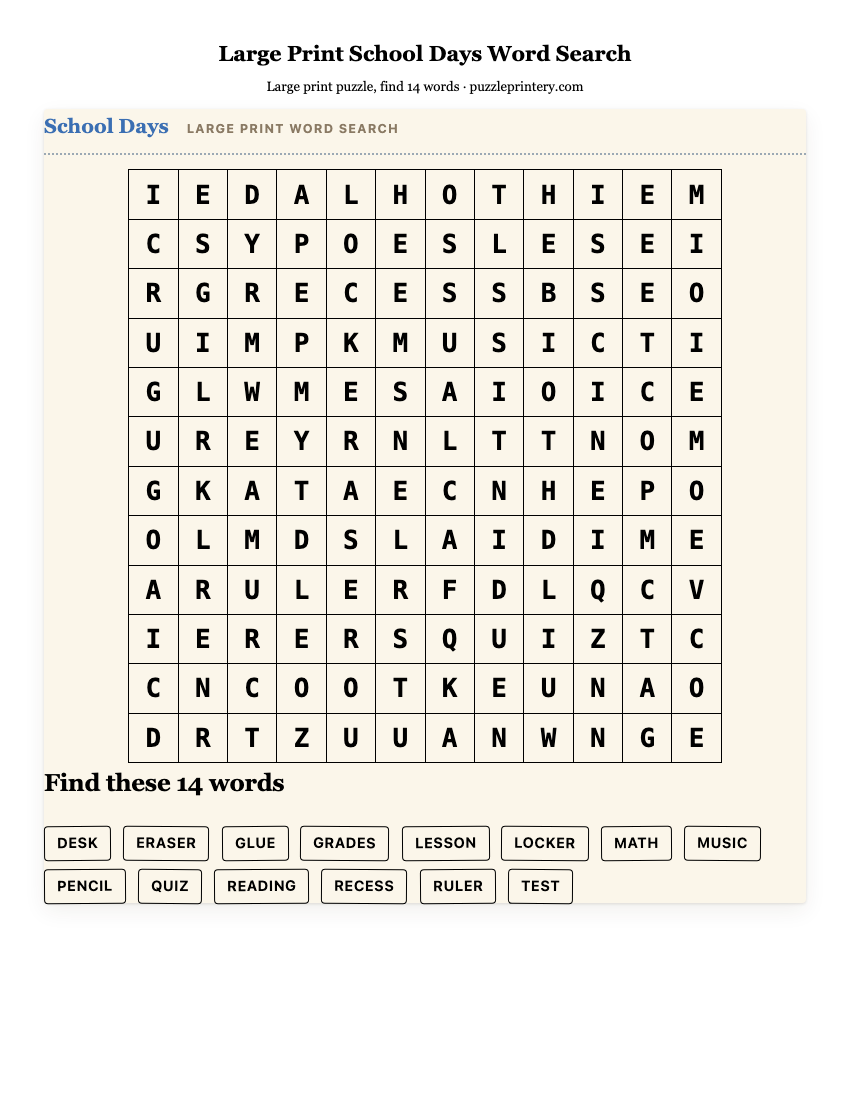 Large Print School Days Word Search

Large print puzzle, find 14 words · puzzleprintery.com

School Days LARGE PRINT WORD SEARCH

| I | E | D | A | L | H | O | T | H | I | E | M |
|---|---|---|---|---|---|---|---|---|---|---|---|
| C | S | Y | P | O | E | S | L | E | S | E | I |
| R | G | R | E | C | E | S | S | B | S | E | O |
| U | I | M | P | K | M | U | S | I | C | T | I |
| G | L | W | M | E | S | A | I | O | I | C | E |
| U | R | E | Y | R | N | L | T | T | N | O | M |
| G | K | A | T | A | E | C | N | H | E | P | O |
| O | L | M | D | S | L | A | I | D | I | M | E |
| A | R | U | L | E | R | F | D | L | Q | C | V |
| I | E | R | E | R | S | Q | U | I | Z | T | C |
| C | N | C | O | O | T | K | E | U | N | A | O |
| D | R | T | Z | U | U | A | N | W | N | G | E |

Find these 14 words

DESK ERASER GLUE GRADES LESSON LOCKER MATH MUSIC PENCIL QUIZ READING RECESS RULER TEST